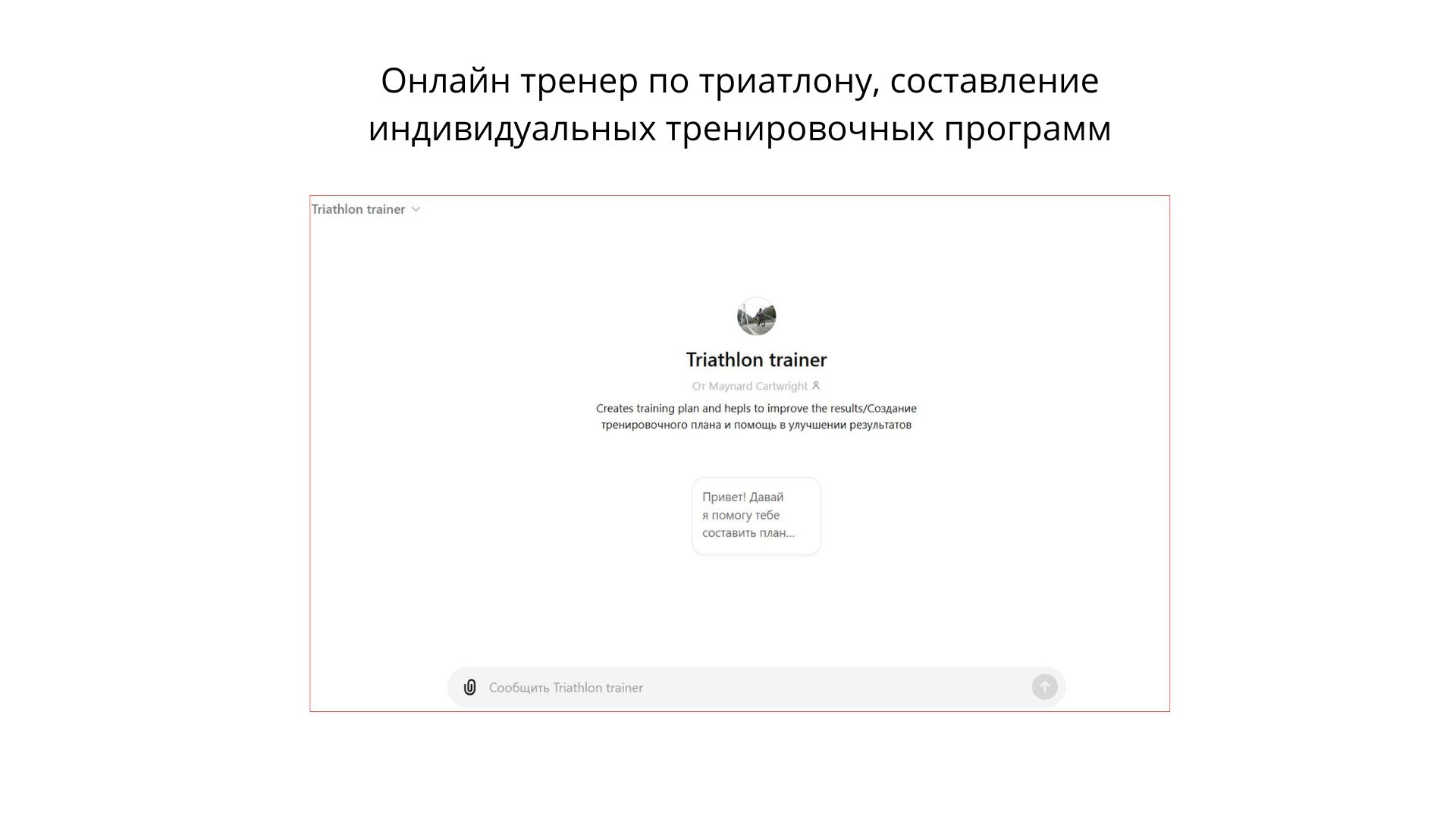 Онлайн тренер по триатлону, составление индивидуальных тренировочных программ

Triathlon trainer

Triathlon trainer

От Maynard Cartwright

Creates training plan and hepls to improve the results/Создание тренировочного плана и помощь в улучшении результатов

Привет! Давай я помогу тебе составить план...

Сообщить Triathlon trainer